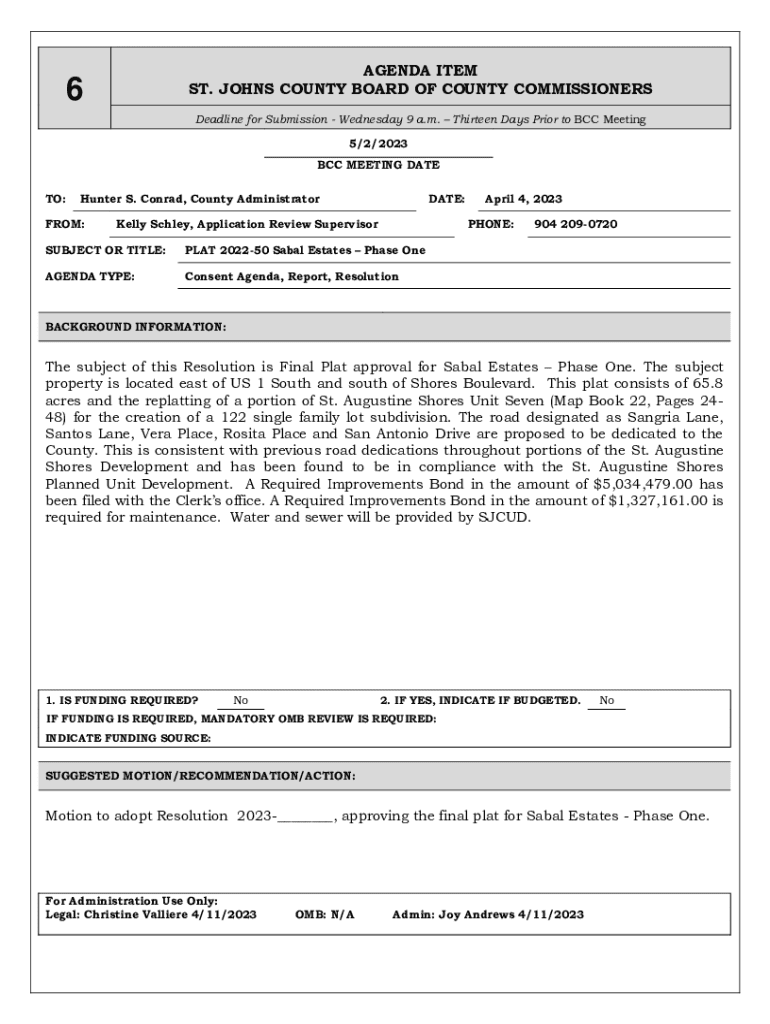 6

AGENDA ITEM
ST. JOHNS COUNTY BOARD OF COUNTY COMMISSIONERS

Deadline for Submission - Wednesday 9 a.m. – Thirteen Days Prior to BCC Meeting

5/2/2023
BCC MEETING DATE

TO: Hunter S. Conrad, County Administrator
DATE: April 4, 2023
FROM: Kelly Schley, Application Review Supervisor
PHONE: 904 209-0720
SUBJECT OR TITLE: PLAT 2022-50 Sabal Estates – Phase One
AGENDA TYPE: Consent Agenda, Report, Resolution

BACKGROUND INFORMATION:

The subject of this Resolution is Final Plat approval for Sabal Estates – Phase One. The subject property is located east of US 1 South and south of Shores Boulevard. This plat consists of 65.8 acres and the replatting of a portion of St. Augustine Shores Unit Seven (Map Book 22, Pages 24-48) for the creation of a 122 single family lot subdivision. The road designated as Sangria Lane, Santos Lane, Vera Place, Rosita Place and San Antonio Drive are proposed to be dedicated to the County. This is consistent with previous road dedications throughout portions of the St. Augustine Shores Development and has been found to be in compliance with the St. Augustine Shores Planned Unit Development. A Required Improvements Bond in the amount of $5,034,479.00 has been filed with the Clerk's office. A Required Improvements Bond in the amount of $1,327,161.00 is required for maintenance. Water and sewer will be provided by SJCUD.

1. IS FUNDING REQUIRED? No
2. IF YES, INDICATE IF BUDGETED. No
IF FUNDING IS REQUIRED, MANDATORY OMB REVIEW IS REQUIRED:
INDICATE FUNDING SOURCE:

SUGGESTED MOTION/RECOMMENDATION/ACTION:

Motion to adopt Resolution 2023-________, approving the final plat for Sabal Estates - Phase One.

For Administration Use Only:
Legal: Christine Valliere 4/11/2023
OMB: N/A
Admin: Joy Andrews 4/11/2023